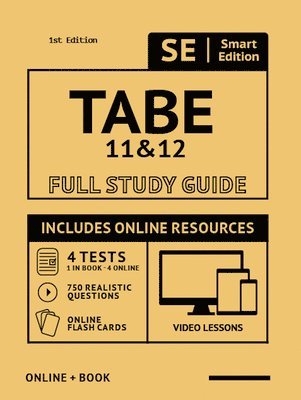 1st Edition

SE | Smart Edition

TABE
11&12

FULL STUDY GUIDE

INCLUDES ONLINE RESOURCES

4 TESTS
1 IN BOOK - 4 ONLINE

750 REALISTIC QUESTIONS

ONLINE FLASH CARDS

VIDEO LESSONS

ONLINE + BOOK